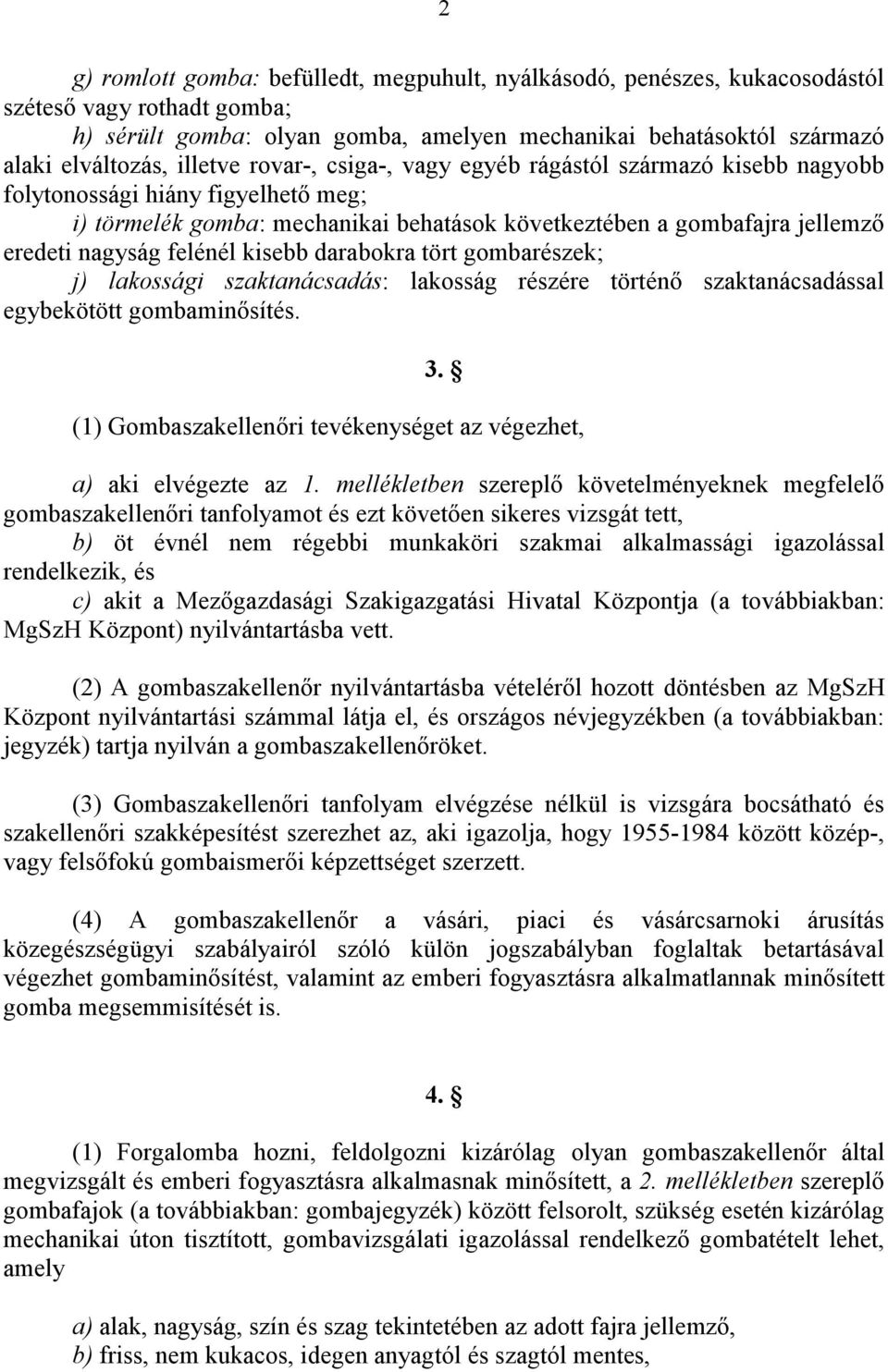 2

g) romlott gomba: befülledt, megpuhult, nyálkásodó, penészes, kukacosodástól széteső vagy rothadt gomba;

h) sérült gomba: olyan gomba, amelyen mechanikai behatásoktól származó alaki elváltozás, illetve rovar-, csiga-, vagy egyéb rágástól származó kisebb nagyobb folytonossági hiány figyelhető meg;

i) törmelék gomba: mechanikai behatások következtében a gombafajra jellemző eredeti nagyság felénél kisebb darabokra tört gombarészek;

j) lakossági szaktanácsadás: lakosság részére történő szaktanácsadással egybekötött gombaminősítés.

3. §

(1) Gombaszakellenőri tevékenységet az végezhet,

a) aki elvégezte az 1. mellékletben szereplő követelményeknek megfelelő gombaszakellenőri tanfolyamot és ezt követően sikeres vizsgát tett,

b) öt évnél nem régebbi munkaköri szakmai alkalmassági igazolással rendelkezik, és

c) akit a Mezőgazdasági Szakigazgatási Hivatal Központja (a továbbiakban: MgSzH Központ) nyilvántartásba vett.

(2) A gombaszakellenőr nyilvántartásba vételéről hozott döntésben az MgSzH Központ nyilvántartási számmal látja el, és országos névjegyzékben (a továbbiakban: jegyzék) tartja nyilván a gombaszakellenőröket.

(3) Gombaszakellenőri tanfolyam elvégzése nélkül is vizsgára bocsátható és szakellenőri szakképesítést szerezhet az, aki igazolja, hogy 1955-1984 között közép-, vagy felsőfokú gombaismerői képzettséget szerzett.

(4) A gombaszakellenőr a vásári, piaci és vásárcsarnoki árusítás közegészségügyi szabályairól szóló külön jogszabályban foglaltak betartásával végezhet gombaminősítést, valamint az emberi fogyasztásra alkalmatlannak minősített gomba megsemmisítését is.

4. §

(1) Forgalomba hozni, feldolgozni kizárólag olyan gombaszakellenőr által megvizsgált és emberi fogyasztásra alkalmasnak minősített, a 2. mellékletben szereplő gombafajok (a továbbiakban: gombajegyzék) között felsorolt, szükség esetén kizárólag mechanikai úton tisztított, gombavizsgálati igazolással rendelkező gombatételt lehet, amely

a) alak, nagyság, szín és szag tekintetében az adott fajra jellemző,
b) friss, nem kukacos, idegen anyagtól és szagtól mentes,